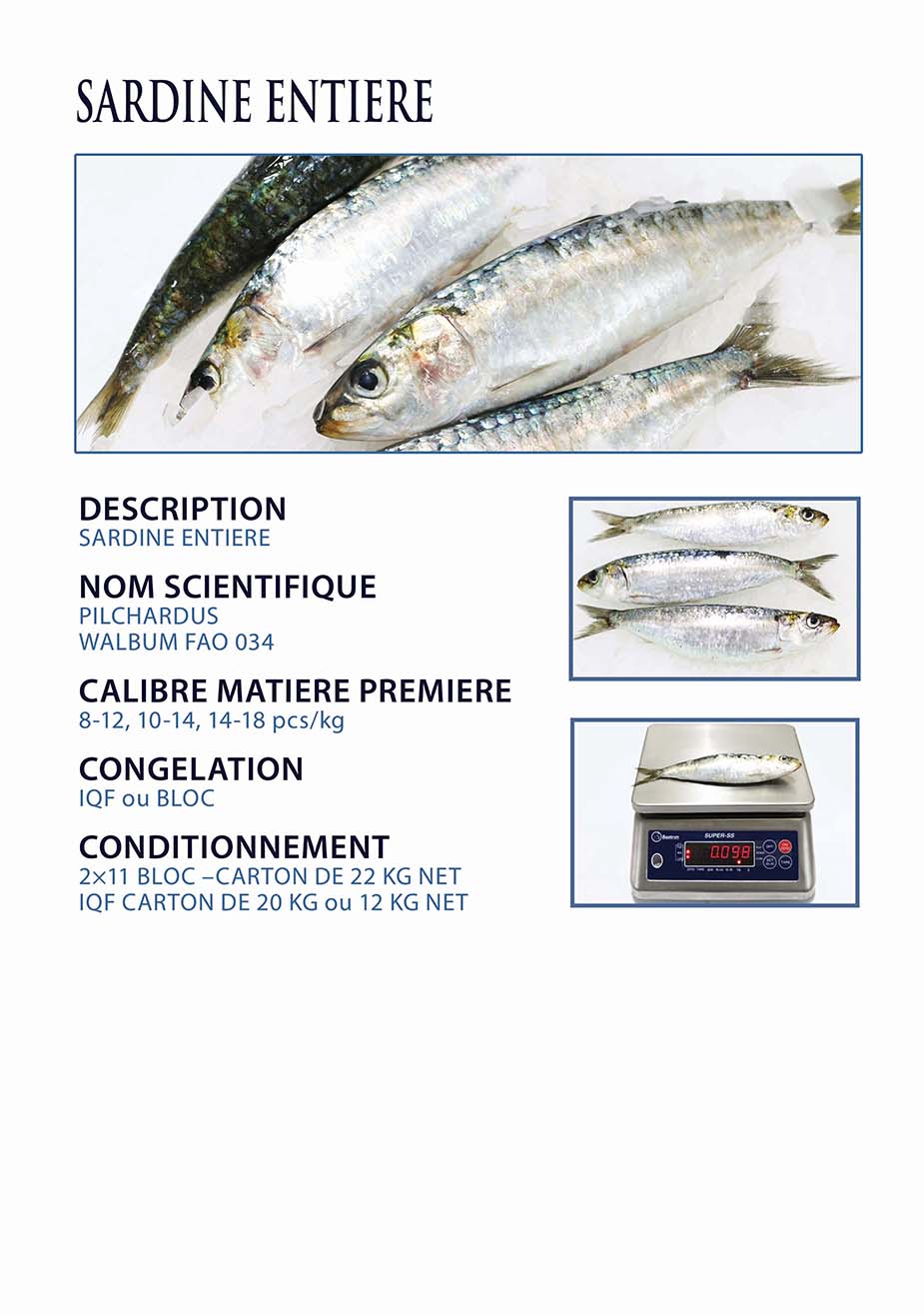 SARDINE ENTIERE

DESCRIPTION
SARDINE ENTIERE

NOM SCIENTIFIQUE
PILCHARDUS
WALBUM FAO 034

CALIBRE MATIERE PREMIERE
8-12, 10-14, 14-18 pcs/kg

CONGELATION
IQF ou BLOC

CONDITIONNEMENT
2×11 BLOC –CARTON DE 22 KG NET
IQF CARTON DE 20 KG ou 12 KG NET